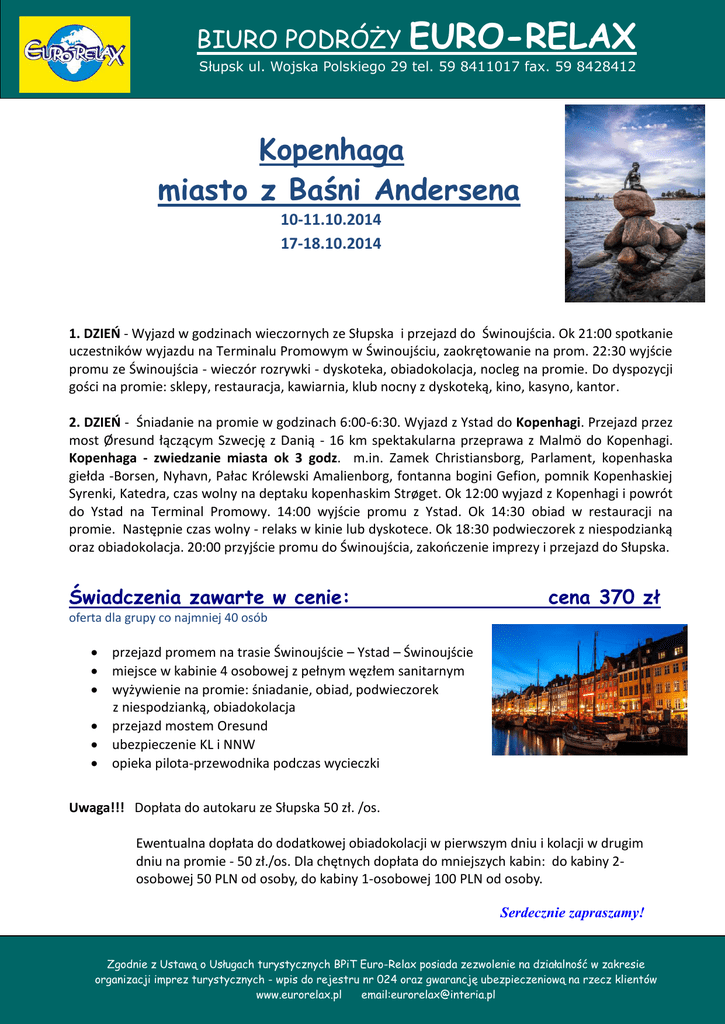 EURORELAX

BIURO PODRÓŻY EURO-RELAX

Słupsk ul. Wojska Polskiego 29 tel. 59 8411017 fax. 59 8428412

Kopenhaga
miasto z Baśni Andersena

10-11.10.2014
17-18.10.2014

1. DZIEŃ - Wyjazd w godzinach wieczornych ze Słupska i przejazd do Świnoujścia. Ok 21:00 spotkanie uczestników wyjazdu na Terminalu Promowym w Świnoujściu, zaokrętowanie na prom. 22:30 wyjście promu ze Świnoujścia - wieczór rozrywki - dyskoteka, obiadokolacja, nocleg na promie. Do dyspozycji gości na promie: sklepy, restauracja, kawiarnia, klub nocny z dyskoteką, kino, kasyno, kantor.

2. DZIEŃ - Śniadanie na promie w godzinach 6:00-6:30. Wyjazd z Ystad do Kopenhagi. Przejazd przez most Øresund łączącym Szwecję z Danią - 16 km spektakularna przeprawa z Malmö do Kopenhagi. Kopenhaga - zwiedzanie miasta ok 3 godz. m.in. Zamek Christiansborg, Parlament, kopenhaska giełda -Borsen, Nyhavn, Pałac Królewski Amalienborg, fontanna bogini Gefion, pomnik Kopenhaskiej Syrenki, Katedra, czas wolny na deptaku kopenhaskim Strøget. Ok 12:00 wyjazd z Kopenhagi i powrót do Ystad na Terminal Promowy. 14:00 wyjście promu z Ystad. Ok 14:30 obiad w restauracji na promie. Następnie czas wolny - relaks w kinie lub dyskotece. Ok 18:30 podwieczorek z niespodzianką oraz obiadokolacja. 20:00 przyjście promu do Świnoujścia, zakończenie imprezy i przejazd do Słupska.

Świadczenia zawarte w cenie: cena 370 zł
oferta dla grupy co najmniej 40 osób

• przejazd promem na trasie Świnoujście – Ystad – Świnoujście
• miejsce w kabinie 4 osobowej z pełnym węzłem sanitarnym
• wyżywienie na promie: śniadanie, obiad, podwieczorek z niespodzianką, obiadokolacja
• przejazd mostem Oresund
• ubezpieczenie KL i NNW
• opieka pilota-przewodnika podczas wycieczki

Uwaga!!! Dopłata do autokaru ze Słupska 50 zł. /os.

Ewentualna dopłata do dodatkowej obiadokolacji w pierwszym dniu i kolacji w drugim dniu na promie - 50 zł./os. Dla chętnych dopłata do mniejszych kabin: do kabiny 2-osobowej 50 PLN od osoby, do kabiny 1-osobowej 100 PLN od osoby.

Serdecznie zapraszamy!

Zgodnie z Ustawą o Usługach turystycznych BPiT Euro-Relax posiada zezwolenie na działalność w zakresie organizacji imprez turystycznych - wpis do rejestru nr 024 oraz gwarancję ubezpieczeniową na rzecz klientów
www.eurorelax.pl email:eurorelax@interia.pl